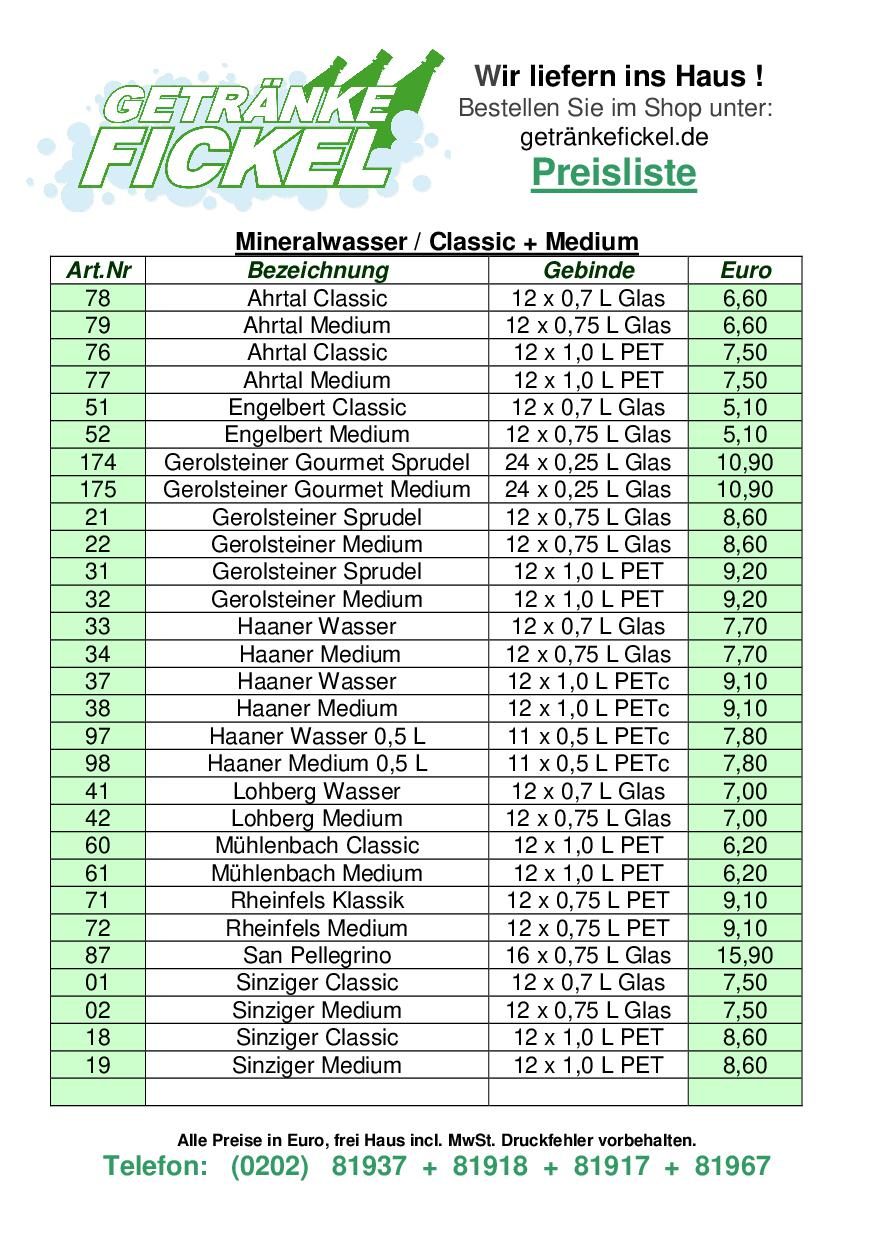 GETRÄNKE FICKEL

Wir liefern ins Haus !
Bestellen Sie im Shop unter:
getränkefickel.de
Preisliste

Mineralwasser / Classic + Medium

| Art.Nr | Bezeichnung | Gebinde | Euro |
|---|---|---|---|
| 78 | Ahrtal Classic | 12 x 0,7 L Glas | 6,60 |
| 79 | Ahrtal Medium | 12 x 0,75 L Glas | 6,60 |
| 76 | Ahrtal Classic | 12 x 1,0 L PET | 7,50 |
| 77 | Ahrtal Medium | 12 x 1,0 L PET | 7,50 |
| 51 | Engelbert Classic | 12 x 0,7 L Glas | 5,10 |
| 52 | Engelbert Medium | 12 x 0,75 L Glas | 5,10 |
| 174 | Gerolsteiner Gourmet Sprudel | 24 x 0,25 L Glas | 10,90 |
| 175 | Gerolsteiner Gourmet Medium | 24 x 0,25 L Glas | 10,90 |
| 21 | Gerolsteiner Sprudel | 12 x 0,75 L Glas | 8,60 |
| 22 | Gerolsteiner Medium | 12 x 0,75 L Glas | 8,60 |
| 31 | Gerolsteiner Sprudel | 12 x 1,0 L PET | 9,20 |
| 32 | Gerolsteiner Medium | 12 x 1,0 L PET | 9,20 |
| 33 | Haaner Wasser | 12 x 0,7 L Glas | 7,70 |
| 34 | Haaner Medium | 12 x 0,75 L Glas | 7,70 |
| 37 | Haaner Wasser | 12 x 1,0 L PETc | 9,10 |
| 38 | Haaner Medium | 12 x 1,0 L PETc | 9,10 |
| 97 | Haaner Wasser 0,5 L | 11 x 0,5 L PETc | 7,80 |
| 98 | Haaner Medium 0,5 L | 11 x 0,5 L PETc | 7,80 |
| 41 | Lohberg Wasser | 12 x 0,7 L Glas | 7,00 |
| 42 | Lohberg Medium | 12 x 0,75 L Glas | 7,00 |
| 60 | Mühlenbach Classic | 12 x 1,0 L PET | 6,20 |
| 61 | Mühlenbach Medium | 12 x 1,0 L PET | 6,20 |
| 71 | Rheinfels Klassik | 12 x 0,75 L PET | 9,10 |
| 72 | Rheinfels Medium | 12 x 0,75 L PET | 9,10 |
| 87 | San Pellegrino | 16 x 0,75 L Glas | 15,90 |
| 01 | Sinziger Classic | 12 x 0,7 L Glas | 7,50 |
| 02 | Sinziger Medium | 12 x 0,75 L Glas | 7,50 |
| 18 | Sinziger Classic | 12 x 1,0 L PET | 8,60 |
| 19 | Sinziger Medium | 12 x 1,0 L PET | 8,60 |
| | | | |

Alle Preise in Euro, frei Haus incl. MwSt. Druckfehler vorbehalten.
Telefon: (0202) 81937 + 81918 + 81917 + 81967